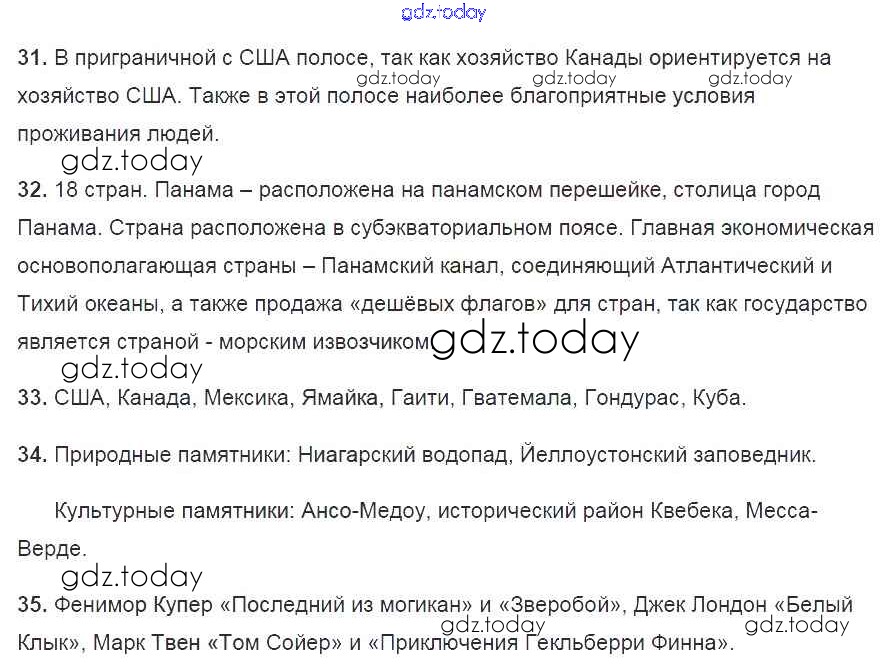 31. В приграничной с США полосе, так как хозяйство Канады ориентируется на хозяйство США. Также в этой полосе наиболее благоприятные условия проживания людей.

32. 18 стран. Панама – расположена на панамском перешейке, столица город Панама. Страна расположена в субэкваториальном поясе. Главная экономическая основополагающая страны – Панамский канал, соединяющий Атлантический и Тихий океаны, а также продажа «дешёвых флагов» для стран, так как государство является страной - морским извозчиком

33. США, Канада, Мексика, Ямайка, Гаити, Гватемала, Гондурас, Куба.

34. Природные памятники: Ниагарский водопад, Йеллоустонский заповедник.

Культурные памятники: Ансо-Медоу, исторический район Квебека, Месса-Верде.

35. Фенимор Купер «Последний из могикан» и «Зверобой», Джек Лондон «Белый Клык», Марк Твен «Том Сойер» и «Приключения Гекльберри Финна».

gdz.today